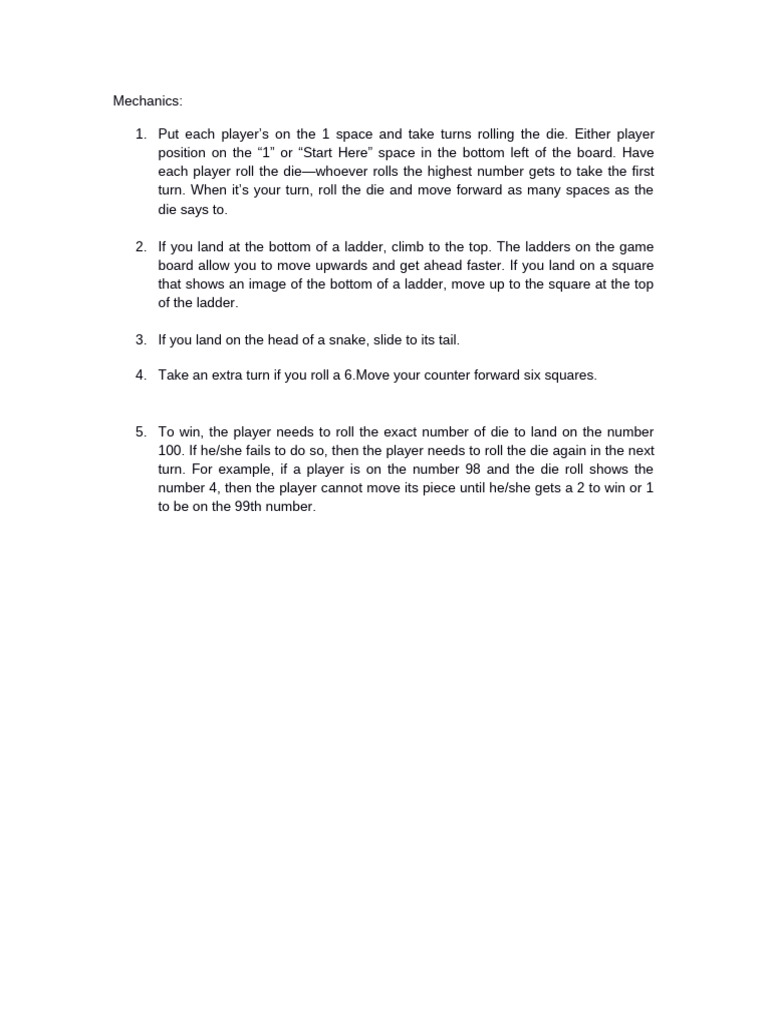 Mechanics:

1. Put each player's on the 1 space and take turns rolling the die. Either player position on the "1" or "Start Here" space in the bottom left of the board. Have each player roll the die—whoever rolls the highest number gets to take the first turn. When it's your turn, roll the die and move forward as many spaces as the die says to.

2. If you land at the bottom of a ladder, climb to the top. The ladders on the game board allow you to move upwards and get ahead faster. If you land on a square that shows an image of the bottom of a ladder, move up to the square at the top of the ladder.

3. If you land on the head of a snake, slide to its tail.

4. Take an extra turn if you roll a 6.Move your counter forward six squares.

5. To win, the player needs to roll the exact number of die to land on the number 100. If he/she fails to do so, then the player needs to roll the die again in the next turn. For example, if a player is on the number 98 and the die roll shows the number 4, then the player cannot move its piece until he/she gets a 2 to win or 1 to be on the 99th number.